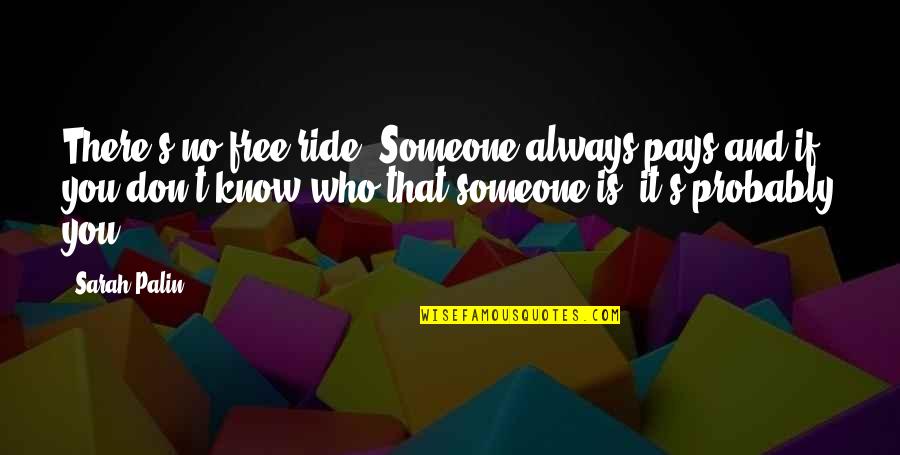 There's no free ride. Someone always pays and if you don't know who that someone is, it's probably you.

Sarah Palin

WISEFAMOUSQUOTES.COM